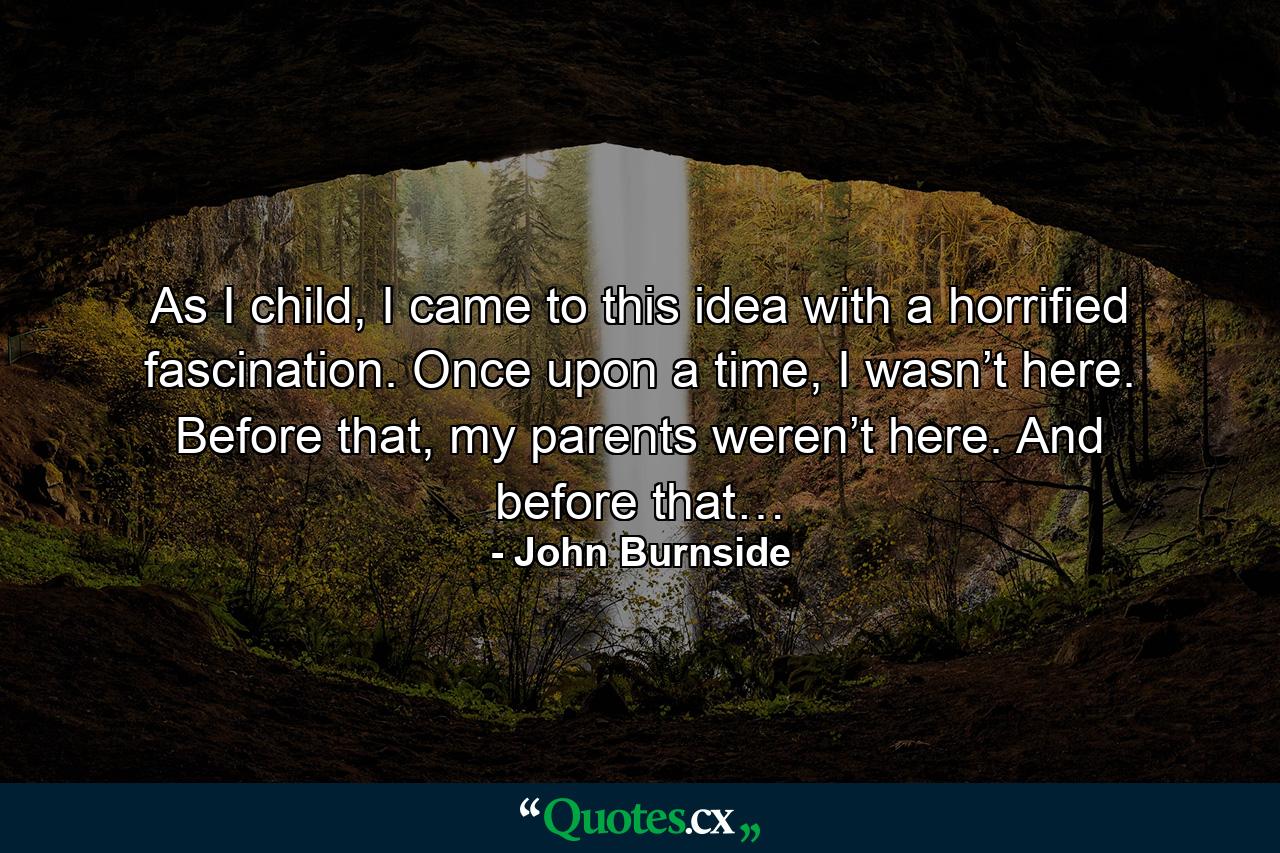 As I child, I came to this idea with a horrified fascination. Once upon a time, I wasn’t here. Before that, my parents weren’t here. And before that…

- John Burnside

“Quotes.cx„